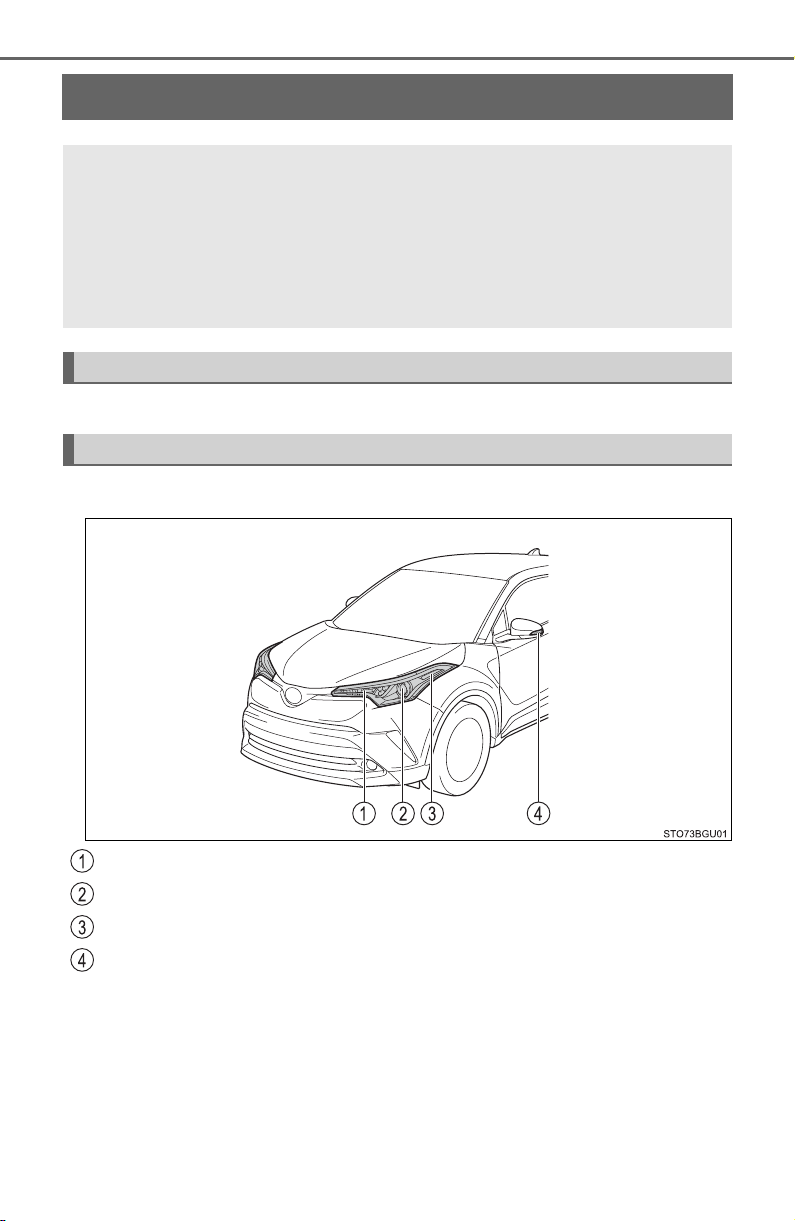 ①
②
③
④

STO73BGU01

①
②
③
④